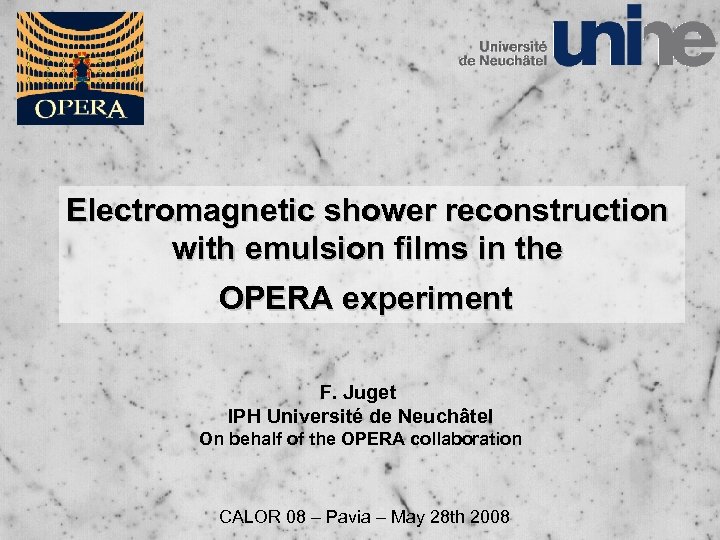 OPERA

Université de Neuchâtel unine

Electromagnetic shower reconstruction with emulsion films in the OPERA experiment

F. Juget
IPH Université de Neuchâtel
On behalf of the OPERA collaboration

CALOR 08 – Pavia – May 28th 2008